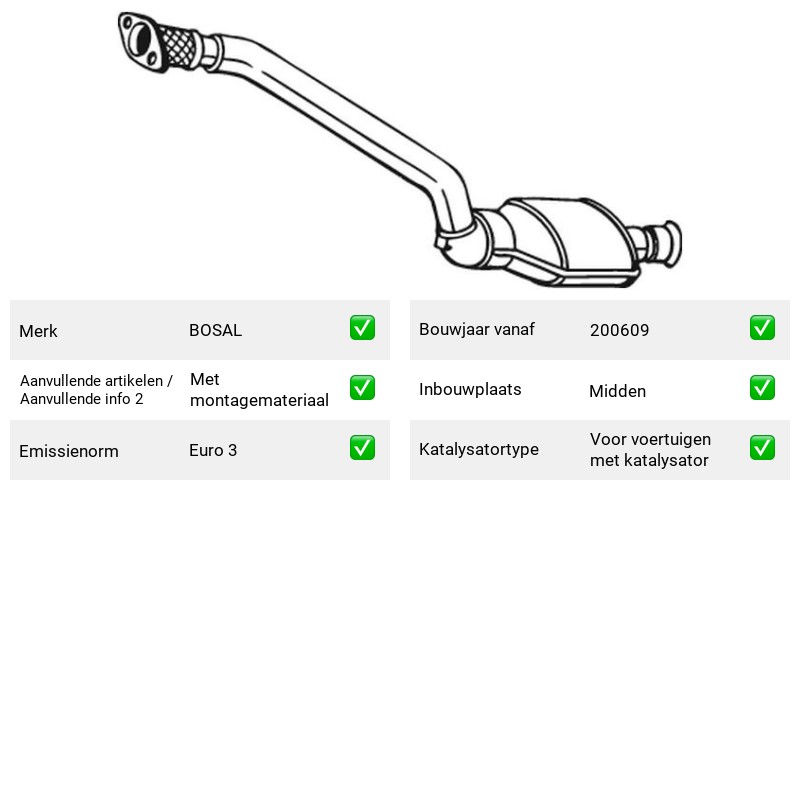 Merk BOSAL ☑

Aanvullende artikelen / Aanvullende info 2 Met montagemateriaal ☑

Emissienorm Euro 3 ☑

Bouwjaar vanaf 200609 ☑

Inbouwplaats Midden ☑

Katalysatortype Voor voertuigen met katalysator ☑